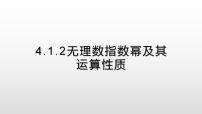 4.1.2无理数指数幂及其运算性质